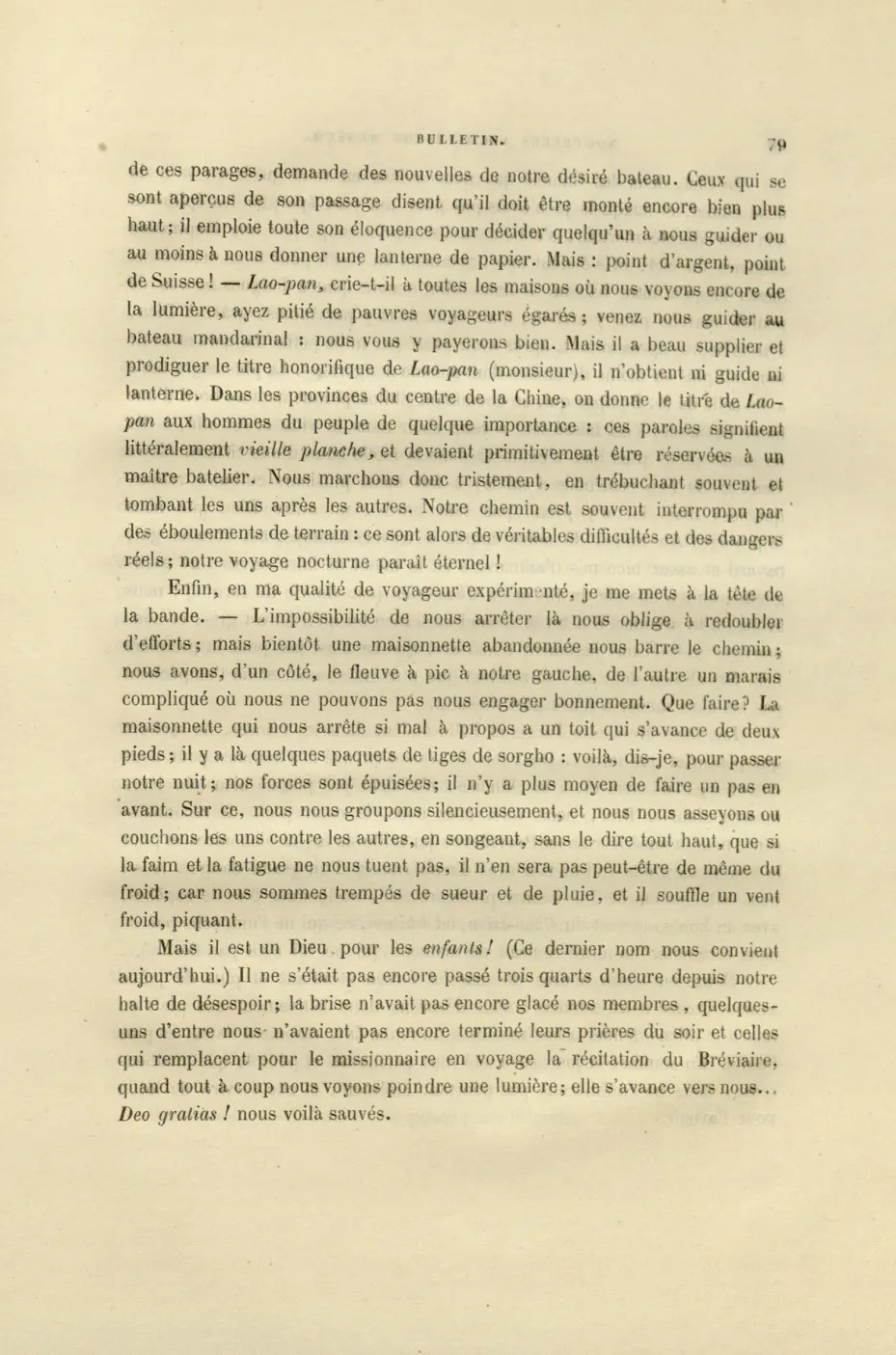 BULLETIN. 79

de ces parages, demande des nouvelles de notre désiré bateau. Ceux qui se sont aperçus de son passage disent qu'il doit être monté encore bien plus haut; il emploie toute son éloquence pour décider quelqu'un à nous guider ou au moins à nous donner une lanterne de papier. Mais : point d'argent, point de Suisse! — Lao-pan, crie-t-il à toutes les maisons où nous voyons encore de la lumière, ayez pitié de pauvres voyageurs égarés; venez nous guider au bateau mandarinal : nous vous y payerons bien. Mais il a beau supplier et prodiguer le titre honorifique de Lao-pan (monsieur), il n'obtient ni guide ni lanterne. Dans les provinces du centre de la Chine, on donne le titre de Lao-pan aux hommes du peuple de quelque importance : ces paroles signifient littéralement vieille planche, et devaient primitivement être réservées à un maître batelier. Nous marchons donc tristement, en trébuchant souvent et tombant les uns après les autres. Notre chemin est souvent interrompu par des éboulements de terrain : ce sont alors de véritables difficultés et des dangers réels; notre voyage nocturne paraît éternel!

Enfin, en ma qualité de voyageur expérimenté, je me mets à la tête de la bande. — L'impossibilité de nous arrêter là nous oblige à redoubler d'efforts; mais bientôt une maisonnette abandonnée nous barre le chemin; nous avons, d'un côté, le fleuve à pic à notre gauche, de l'autre un marais compliqué où nous ne pouvons pas nous engager bonnement. Que faire? La maisonnette qui nous arrête si mal à propos a un toit qui s'avance de deux pieds; il y a là quelques paquets de tiges de sorgho : voilà, dis-je, pour passer notre nuit; nos forces sont épuisées; il n'y a plus moyen de faire un pas en avant. Sur ce, nous nous groupons silencieusement, et nous nous asseyons ou couchons les uns contre les autres, en songeant, sans le dire tout haut, que si la faim et la fatigue ne nous tuent pas, il n'en sera pas peut-être de même du froid; car nous sommes trempés de sueur et de pluie, et il souffle un vent froid, piquant.

Mais il est un Dieu pour les enfants! (Ce dernier nom nous convient aujourd'hui.) Il ne s'était pas encore passé trois quarts d'heure depuis notre halte de désespoir; la brise n'avait pas encore glacé nos membres, quelques-uns d'entre nous n'avaient pas encore terminé leurs prières du soir et celles qui remplacent pour le missionnaire en voyage la récitation du Bréviaire, quand tout à coup nous voyons poindre une lumière; elle s'avance vers nous... Deo gratias! nous voilà sauvés.